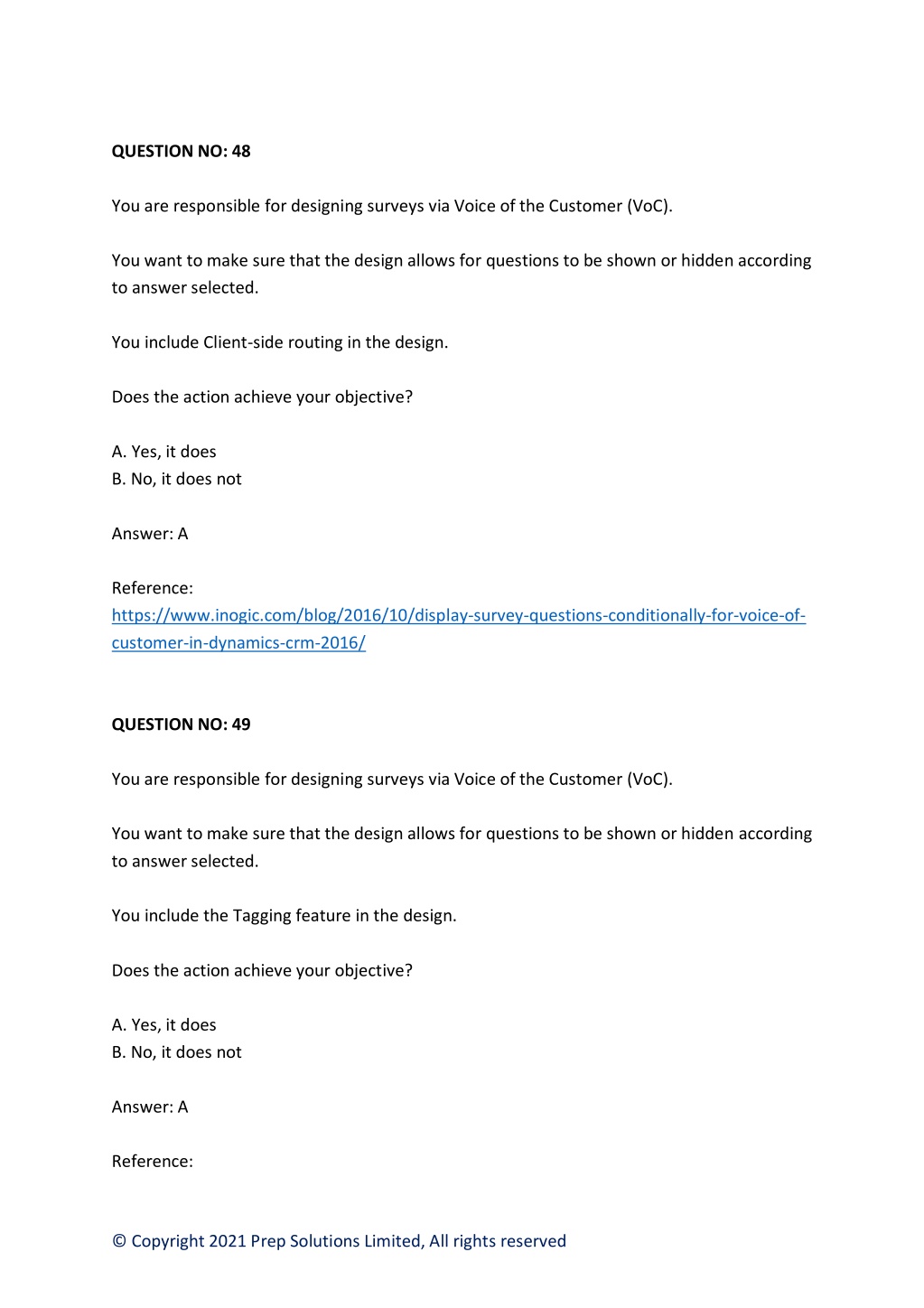 QUESTION NO: 48

You are responsible for designing surveys via Voice of the Customer (VoC).

You want to make sure that the design allows for questions to be shown or hidden according to answer selected.

You include Client-side routing in the design.

Does the action achieve your objective?

A. Yes, it does
B. No, it does not

Answer: A

Reference:
https://www.inogic.com/blog/2016/10/display-survey-questions-conditionally-for-voice-of-customer-in-dynamics-crm-2016/

QUESTION NO: 49

You are responsible for designing surveys via Voice of the Customer (VoC).

You want to make sure that the design allows for questions to be shown or hidden according to answer selected.

You include the Tagging feature in the design.

Does the action achieve your objective?

A. Yes, it does
B. No, it does not

Answer: A

Reference:

© Copyright 2021 Prep Solutions Limited, All rights reserved